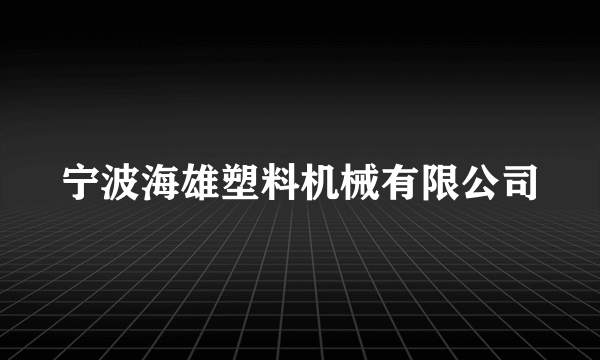 宁波海雄塑料机械有限公司